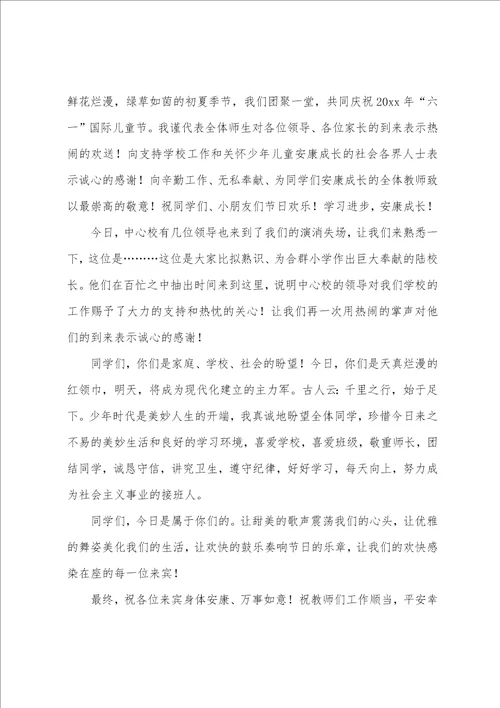 鲜花烂漫，绿草如茵的初夏季节，我们团聚一堂，共同庆祝20xx年“六一”国际儿童节。我谨代表全体师生对各位领导、各位家长的到来表示热闹的欢送！向支持学校工作和关怀少年儿童安康成长的社会各界人士表示诚心的感谢！向辛勤工作、无私奉献、为同学们安康成长的全体教师致以最崇高的敬意！祝同学们、小朋友们节日欢乐！学习进步，安康成长！

今日，中心校有几位领导也来到了我们的演消失场，让我们来熟悉一下，这位是………这位是大家比拟熟识、为合群小学作出巨大奉献的陆校长。他们在百忙之中抽出时间来到这里，说明中心校的领导对我们学校的工作赐予了大力的支持和热忱的关心！让我们再一次用热闹的掌声对他们的到来表示诚心的感谢！

同学们，你们是家庭、学校、社会的盼望！今日，你们是天真烂漫的红领巾，明天，将成为现代化建立的主力军。古人云：千里之行，始于足下。少年时代是美妙人生的开端，我真诚地盼望全体同学，珍惜今日来之不易的美妙生活和良好的学习环境，喜爱学校，喜爱班级，敬重师长，团结同学，诚恳守信，讲究卫生，遵守纪律，好好学习，每天向上，努力成为社会主义事业的接班人。

同学们，今日是属于你们的。让甜美的歌声震荡我们的心头，让优雅的舞姿美化我们的生活，让欢快的鼓乐奏响节日的乐章，让我们的欢快感染在座的每一位来宾！

最终，祝各位来宾身体安康、万事如意！祝教师们工作顺当，平安幸